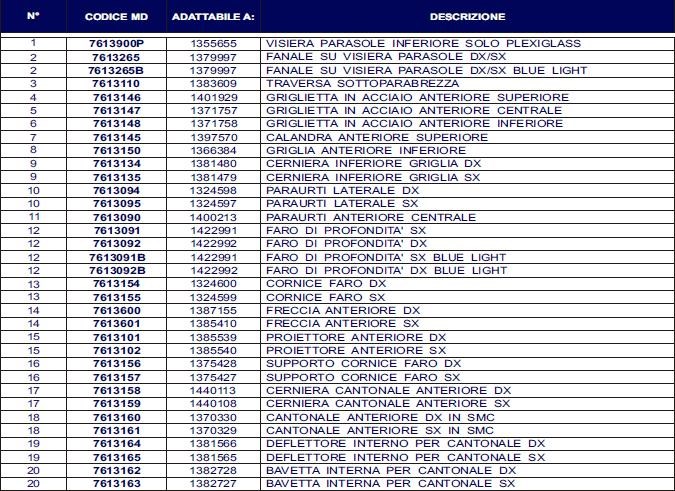 | N° | CODICE MD | ADATTABILE A: | DESCRIZIONE |
|---|---|---|---|
| 1 | 7613900P | 1355655 | VISIERA PARASOLE INFERIORE SOLO PLEXIGLASS |
| 2 | 7613265 | 1379997 | FANALE SU VISIERA PARASOLE DX/SX |
| 2 | 7613265B | 1379997 | FANALE SU VISIERA PARASOLE DX/SX BLUE LIGHT |
| 3 | 7613110 | 1383609 | TRAVERSA SOTTOPARABREZZA |
| 4 | 7613146 | 1401929 | GRIGLIETTA IN ACCIAIO ANTERIORE SUPERIORE |
| 5 | 7613147 | 1371757 | GRIGLIETTA IN ACCIAIO ANTERIORE CENTRALE |
| 6 | 7613148 | 1371758 | GRIGLIETTA IN ACCIAIO ANTERIORE INFERIORE |
| 7 | 7613145 | 1397570 | CALANDRA ANTERIORE SUPERIORE |
| 8 | 7613150 | 1366384 | GRIGLIA ANTERIORE INFERIORE |
| 9 | 7613134 | 1381480 | CERNIERA INFERIORE GRIGLIA DX |
| 9 | 7613135 | 1381479 | CERNIERA INFERIORE GRIGLIA SX |
| 10 | 7613094 | 1324598 | PARAURTI LATERALE DX |
| 10 | 7613095 | 1324597 | PARAURTI LATERALE SX |
| 11 | 7613090 | 1400213 | PARAURTI ANTERIORE CENTRALE |
| 12 | 7613091 | 1422991 | FARO DI PROFONDITA' SX |
| 12 | 7613092 | 1422992 | FARO DI PROFONDITA' DX |
| 12 | 7613091B | 1422991 | FARO DI PROFONDITA' SX BLUE LIGHT |
| 12 | 7613092B | 1422992 | FARO DI PROFONDITA' DX BLUE LIGHT |
| 13 | 7613154 | 1324600 | CORNICE FARO DX |
| 13 | 7613155 | 1324599 | CORNICE FARO SX |
| 14 | 7613600 | 1387155 | FRECCIA ANTERIORE DX |
| 14 | 7613601 | 1385410 | FRECCIA ANTERIORE SX |
| 15 | 7613101 | 1385539 | PROIETTORE ANTERIORE DX |
| 15 | 7613102 | 1385540 | PROIETTORE ANTERIORE SX |
| 16 | 7613156 | 1375428 | SUPPORTO CORNICE FARO DX |
| 16 | 7613157 | 1375427 | SUPPORTO CORNICE FARO SX |
| 17 | 7613158 | 1440113 | CERNIERA CANTONALE ANTERIORE DX |
| 17 | 7613159 | 1440108 | CERNIERA CANTONALE ANTERIORE SX |
| 18 | 7613160 | 1370330 | CANTONALE ANTERIORE DX IN SMC |
| 18 | 7613161 | 1370329 | CANTONALE ANTERIORE SX IN SMC |
| 19 | 7613164 | 1381566 | DEFLETTORE INTERNO PER CANTONALE DX |
| 19 | 7613165 | 1381565 | DEFLETTORE INTERNO PER CANTONALE SX |
| 20 | 7613162 | 1382728 | BAVETTA INTERNA PER CANTONALE DX |
| 20 | 7613163 | 1382727 | BAVETTA INTERNA PER CANTONALE SX |